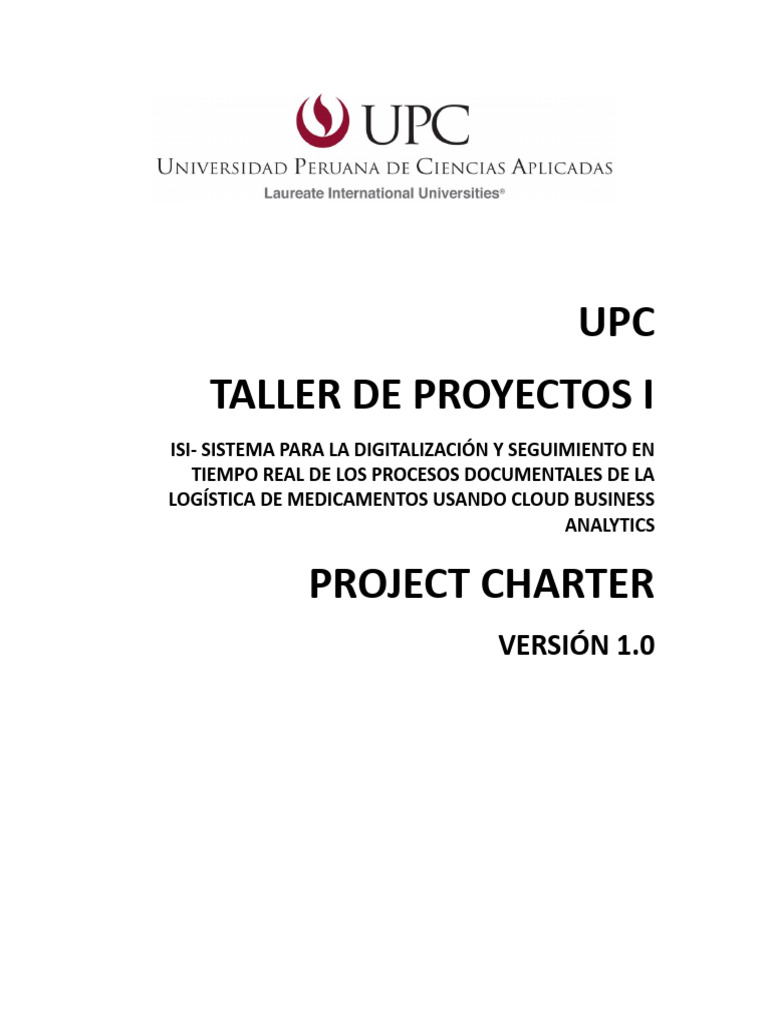 UPC

Universidad Peruana de Ciencias Aplicadas

Laureate International Universities®

UPC

TALLER DE PROYECTOS I

ISI- SISTEMA PARA LA DIGITALIZACIÓN Y SEGUIMIENTO EN TIEMPO REAL DE LOS PROCESOS DOCUMENTALES DE LA LOGÍSTICA DE MEDICAMENTOS USANDO CLOUD BUSINESS ANALYTICS

PROJECT CHARTER

VERSIÓN 1.0